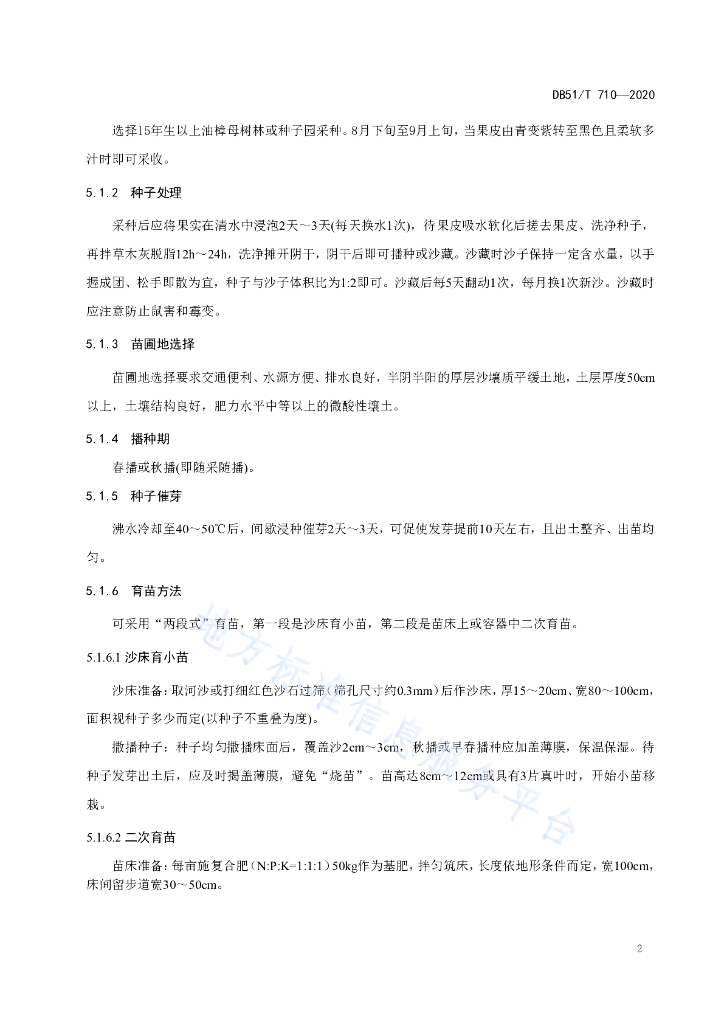 DB51/T 710—2020

选择15年生以上油樟母树林或种子园采种。8月下旬至9月上旬，当果皮由青变紫转至黑色且柔软多汁时即可采收。

5.1.2　种子处理

采种后应将果实在清水中浸泡2天～3天(每天换水1次)，待果皮吸水软化后搓去果皮、洗净种子，再拌草木灰脱脂12h～24h，洗净摊开阴干，阴干后即可播种或沙藏。沙藏时沙子保持一定含水量，以手握成团、松手即散为宜，种子与沙子体积比为1:2即可。沙藏后每5天翻动1次，每月换1次新沙。沙藏时应注意防止鼠害和霉变。

5.1.3　苗圃地选择

苗圃地选择要求交通便利、水源方便、排水良好，半阴半阳的厚层沙壤质平缓土地，土层厚度50cm以上，土壤结构良好，肥力水平中等以上的微酸性壤土。

5.1.4　播种期

春播或秋播(即随采随播)。

5.1.5　种子催芽

沸水冷却至40～50℃后，间歇浸种催芽2天～3天，可促使发芽提前10天左右，且出土整齐、出苗均匀。

5.1.6　育苗方法

可采用“两段式”育苗，第一段是沙床育小苗，第二段是苗床上或容器中二次育苗。

5.1.6.1 沙床育小苗

沙床准备：取河沙或打细红色沙石过筛(筛孔尺寸约0.3mm)后作沙床，厚15～20cm、宽80～100cm，面积视种子多少而定(以种子不重叠为度)。

撒播种子：种子均匀撒播床面后，覆盖沙2cm～3cm，秋播或早春播种应加盖薄膜，保温保湿。待种子发芽出土后，应及时揭盖薄膜，避免“烧苗”。苗高达8cm～12cm或具有3片真叶时，开始小苗移栽。

5.1.6.2 二次育苗

苗床准备：每亩施复合肥（N:P:K=1:1:1）50kg作为基肥，拌匀筑床，长度依地形条件而定，宽100cm，床间留步道宽30～50cm。

地方标准信息服务平台

2